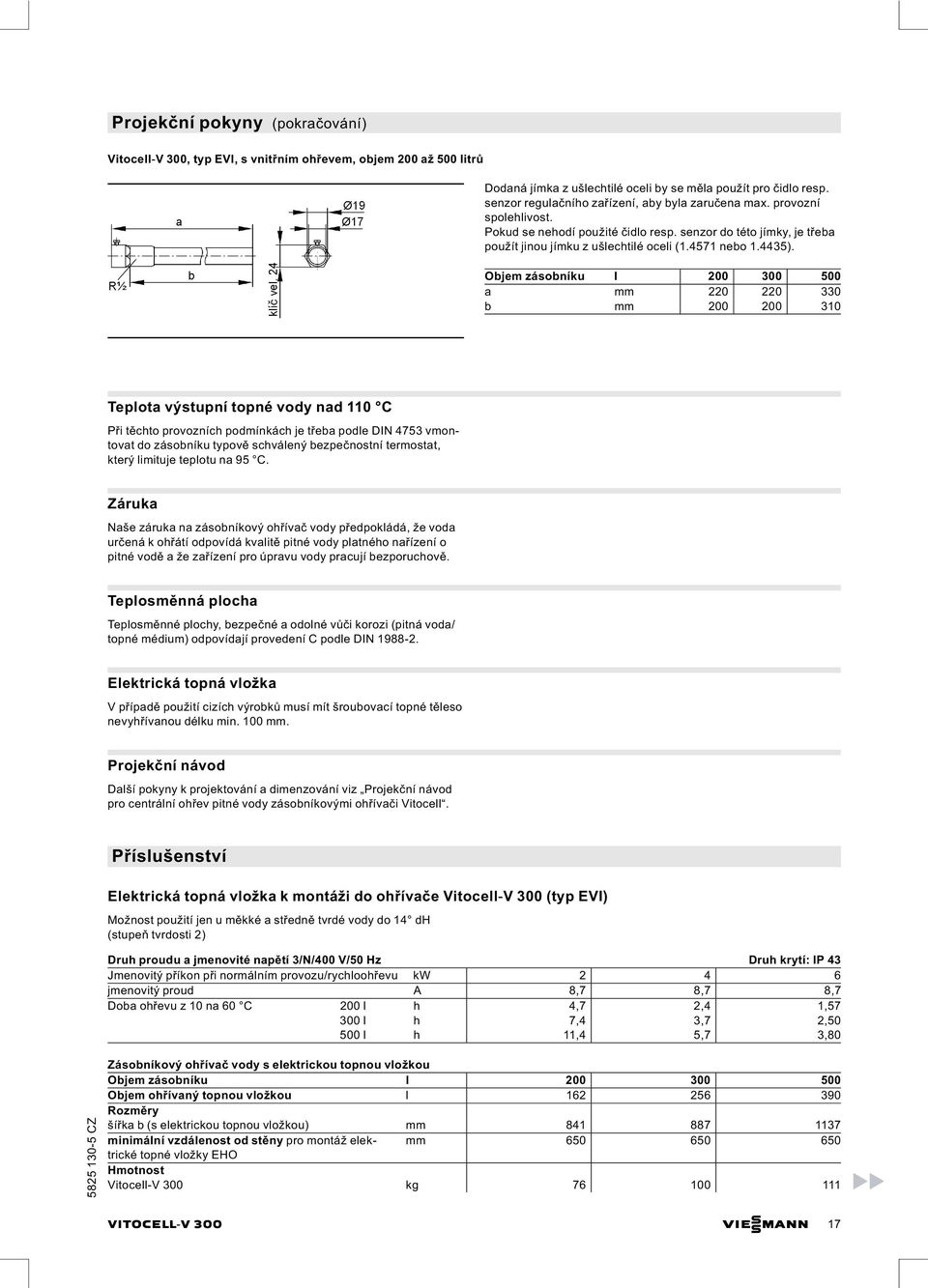 Projekční pokyny (pokračování)

Vitocell-V 300, typ EVI, s vnitřním ohřevem, objem 200 až 500 litrů

a

Ø19

Ø17

R½

b

klíč vel. 24

Dodaná jímka z ušlechtilé oceli by se měla použít pro čidlo resp. senzor regulačního zařízení, aby byla zaručena max. provozní spolehlivost.
Pokud se nehodí použité čidlo resp. senzor do této jímky, je třeba použít jinou jímku z ušlechtilé oceli (1.4571 nebo 1.4435).

| Objem zásobníku | l | 200 | 300 | 500 |
|---|---|---|---|---|
| a | mm | 220 | 220 | 330 |
| b | mm | 200 | 200 | 310 |

Teplota výstupní topné vody nad 110 °C

Při těchto provozních podmínkách je třeba podle DIN 4753 vmontovat do zásobníku typově schválený bezpečnostní termostat, který limituje teplotu na 95 °C.

Záruka

Naše záruka na zásobníkový ohřívač vody předpokládá, že voda určená k ohřátí odpovídá kvalitě pitné vody platného nařízení o pitné vodě a že zařízení pro úpravu vody pracují bezporuchově.

Teplosměnná plocha

Teplosměnné plochy, bezpečné a odolné vůči korozi (pitná voda/ topné médium) odpovídají provedení C podle DIN 1988-2.

Elektrická topná vložka

V případě použití cizích výrobků musí mít šroubovací topné těleso nevyhřívanou délku min. 100 mm.

Projekční návod

Další pokyny k projektování a dimenzování viz „Projekční návod pro centrální ohřev pitné vody zásobníkovými ohřívači Vitocell“.

Příslušenství

Elektrická topná vložka k montáži do ohřívače Vitocell-V 300 (typ EVI)

Možnost použití jen u měkké a středně tvrdé vody do 14° dH (stupeň tvrdosti 2)

| Druh proudu a jmenovité napětí 3/N/400 V/50 Hz | | | | | Druh krytí: IP 43 |
|---|---|---|---|---|---|
| Jmenovitý příkon při normálním provozu/rychloohřevu | | kW | 2 | 4 | 6 |
| jmenovitý proud | | A | 8,7 | 8,7 | 8,7 |
| Doba ohřevu z 10 na 60 °C | 200 l | h | 4,7 | 2,4 | 1,57 |
| | 300 l | h | 7,4 | 3,7 | 2,50 |
| | 500 l | h | 11,4 | 5,7 | 3,80 |

| Zásobníkový ohřívač vody s elektrickou topnou vložkou | | | | |
|---|---|---|---|---|
| Objem zásobníku | l | 200 | 300 | 500 |
| Objem ohřívaný topnou vložkou | l | 162 | 256 | 390 |
| Rozměry | | | | |
| šířka b (s elektrickou topnou vložkou) | mm | 841 | 887 | 1137 |
| minimální vzdálenost od stěny pro montáž elektrické topné vložky EHO | mm | 650 | 650 | 650 |
| Hmotnost | | | | |
| Vitocell-V 300 | kg | 76 | 100 | 111 |

5825 130-5 CZ

VITOCELL-V 300

VIESMANN

17